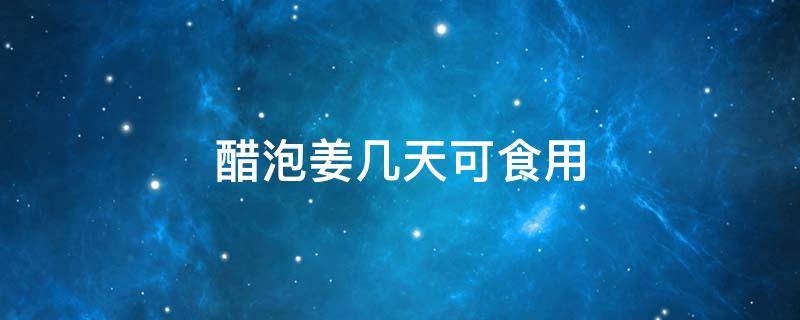 醋泡姜几天可食用